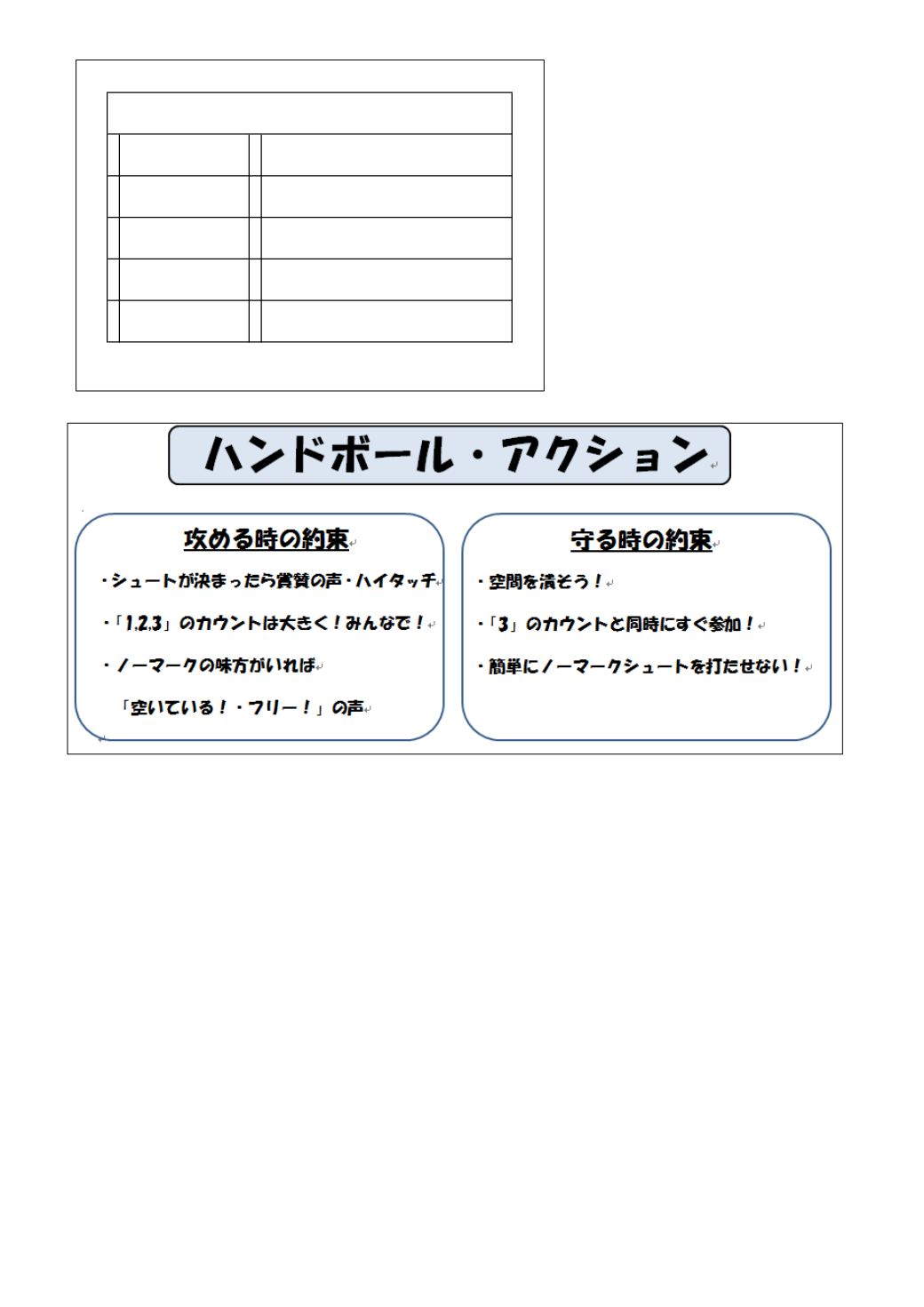 ハンドボール・アクション

攻める時の約束

・シュートが決まったら賞賛の声・ハイタッチ

・「1,2,3」のカウントは大きく！みんなで！

・ノーマークの味方がいれば

「空いている！・フリー！」の声

守る時の約束

・空間を潰そう！

・「3」のカウントと同時にすぐ参加！

・簡単にノーマークシュートを打たせない！